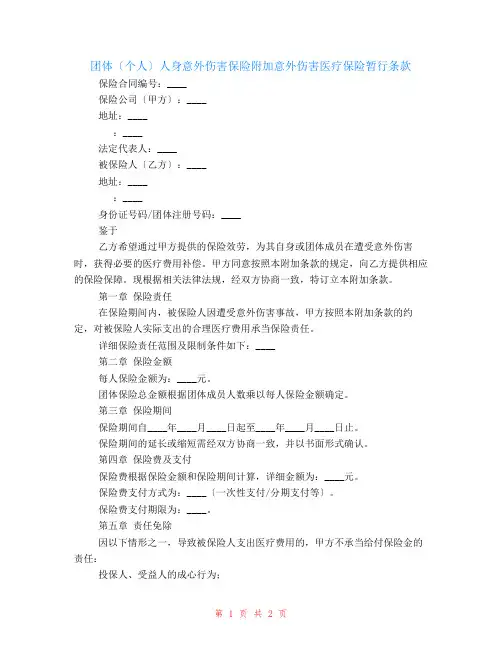 团体〔个人〕人身意外伤害保险附加意外伤害医疗保险暂行条款

保险合同编号：____

保险公司〔甲方〕：____

地址：____

：____

法定代表人：____

被保险人〔乙方〕：____

地址：____

：____

身份证号码/团体注册号码：____

鉴于

乙方希望通过甲方提供的保险效劳，为其自身或团体成员在遭受意外伤害时，获得必要的医疗费用补偿。甲方同意按照本附加条款的规定，向乙方提供相应的保险保障。现根据相关法律法规，经双方协商一致，特订立本附加条款。

第一章 保险责任

在保险期间内，被保险人因遭受意外伤害事故，甲方按照本附加条款的约定，对被保险人实际支出的合理医疗费用承当保险责任。

详细保险责任范围及限制条件如下：____

第二章 保险金额

每人保险金额为：____元。

团体保险总金额根据团体成员人数乘以每人保险金额确定。

第三章 保险期间

保险期间自____年____月____日起至____年____月____日止。

保险期间的延长或缩短需经双方协商一致，并以书面形式确认。

第四章 保险费及支付

保险费根据保险金额和保险期间计算，详细金额为：____元。

保险费支付方式为：____〔一次性支付/分期支付等〕。

保险费支付期限为：____。

第五章 责任免除

因以下情形之一，导致被保险人支出医疗费用的，甲方不承当给付保险金的责任：

投保人、受益人的成心行为；

第 1 页 共 2 页